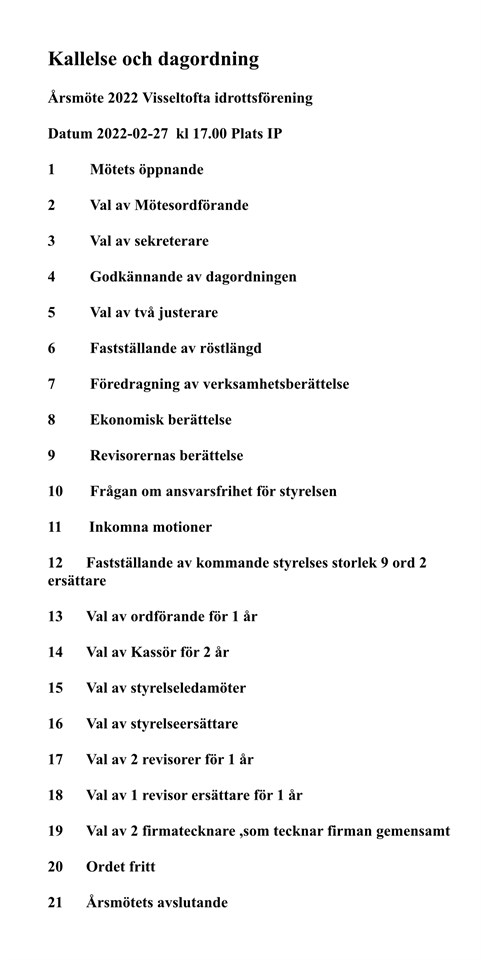 Kallelse och dagordning

Årsmöte 2022 Visseltofta idrottsförening

Datum 2022-02-27 kl 17.00 Plats IP

1 Mötets öppnande

2 Val av Mötesordförande

3 Val av sekreterare

4 Godkännande av dagordningen

5 Val av två justerare

6 Fastställande av röstlängd

7 Föredragning av verksamhetsberättelse

8 Ekonomisk berättelse

9 Revisorernas berättelse

10 Frågan om ansvarsfrihet för styrelsen

11 Inkomna motioner

12 Fastställande av kommande styrelses storlek 9 ord 2 ersättare

13 Val av ordförande för 1 år

14 Val av Kassör för 2 år

15 Val av styrelseledamöter

16 Val av styrelseersättare

17 Val av 2 revisorer för 1 år

18 Val av 1 revisor ersättare för 1 år

19 Val av 2 firmatecknare ,som tecknar firman gemensamt

20 Ordet fritt

21 Årsmötets avslutande